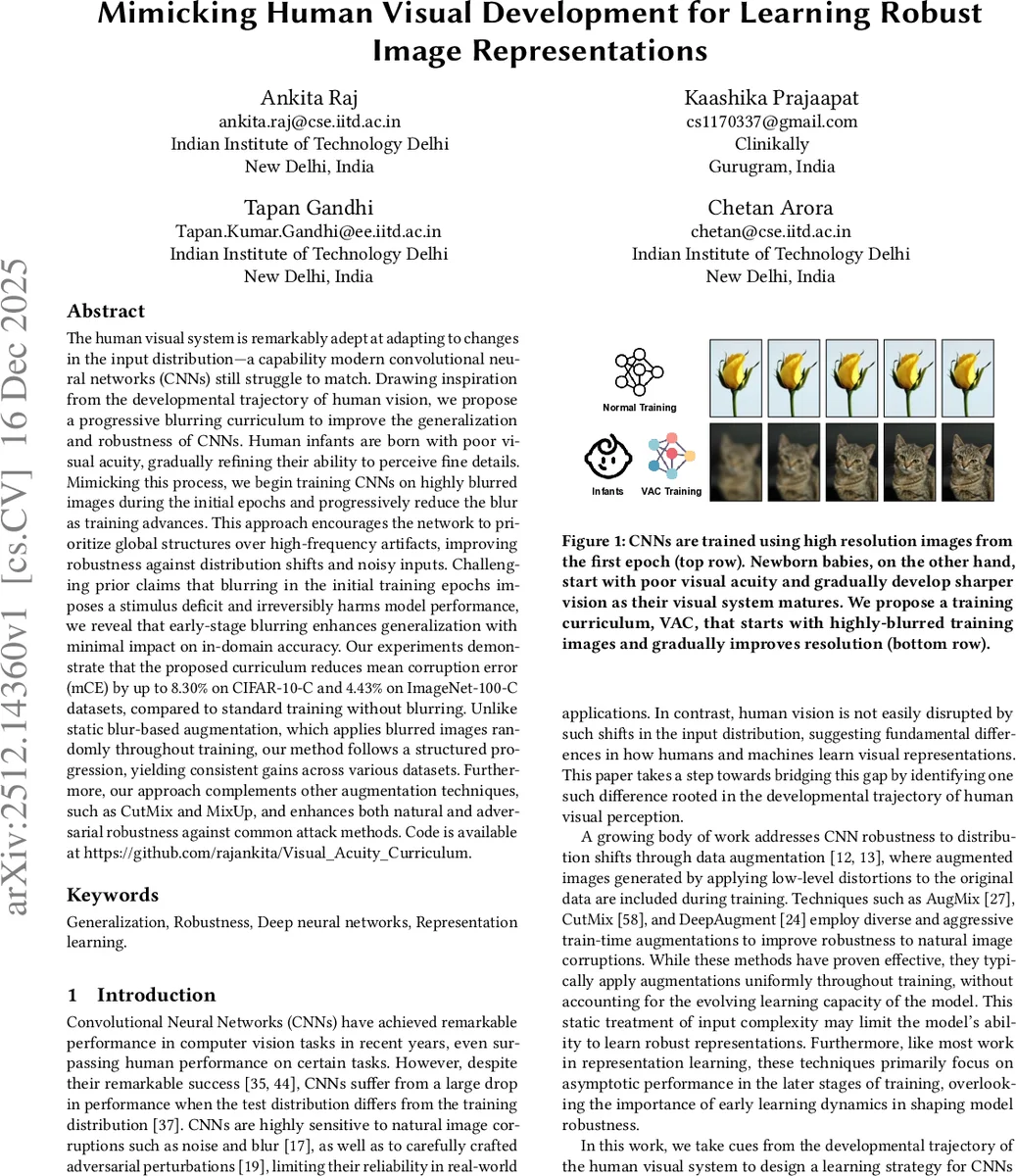 Mimicking Human Visual Development for Learning Robust Image Representations

Ankita Raj
ankita.raj@cse.iitd.ac.in
Indian Institute of Technology Delhi
New Delhi, India

Kaashika Prajaapat
cs1170337@gmail.com
Clinikally
Gurugram, India

Tapan Gandhi
Tapan.Kumar.Gandhi@ee.iitd.ac.in
Indian Institute of Technology Delhi
New Delhi, India

Chetan Arora
chetan@cse.iitd.ac.in
Indian Institute of Technology Delhi
New Delhi, India

arXiv:2512.14360v1 [cs.CV] 16 Dec 2025

Abstract

The human visual system is remarkably adept at adapting to changes in the input distribution—a capability modern convolutional neural networks (CNNs) still struggle to match. Drawing inspiration from the developmental trajectory of human vision, we propose a progressive blurring curriculum to improve the generalization and robustness of CNNs. Human infants are born with poor visual acuity, gradually refining their ability to perceive fine details. Mimicking this process, we begin training CNNs on highly blurred images during the initial epochs and progressively reduce the blur as training advances. This approach encourages the network to prioritize global structures over high-frequency artifacts, improving robustness against distribution shifts and noisy inputs. Challenging prior claims that blurring in the initial training epochs imposes a stimulus deficit and irreversibly harms model performance, we reveal that early-stage blurring enhances generalization with minimal impact on in-domain accuracy. Our experiments demonstrate that the proposed curriculum reduces mean corruption error (mCE) by up to 8.30% on CIFAR-10-C and 4.43% on ImageNet-100-C datasets, compared to standard training without blurring. Unlike static blur-based augmentation, which applies blurred images randomly throughout training, our method follows a structured progression, yielding consistent gains across various datasets. Furthermore, our approach complements other augmentation techniques, such as CutMix and MixUp, and enhances both natural and adversarial robustness against common attack methods. Code is available at https://github.com/rajankita/Visual_Acuity_Curriculum.

Keywords

Generalization, Robustness, Deep neural networks, Representation learning.

1 Introduction

Convolutional Neural Networks (CNNs) have achieved remarkable performance in computer vision tasks in recent years, even surpassing human performance on certain tasks. However, despite their remarkable success [35, 44], CNNs suffer from a large drop in performance when the test distribution differs from the training distribution [37]. CNNs are highly sensitive to natural image corruptions such as noise and blur [17], as well as to carefully crafted adversarial perturbations [19], limiting their reliability in real-world

Normal Training

Infants

VAC Training

Figure 1: CNNs are trained using high resolution images from the first epoch (top row). Newborn babies, on the other hand, start with poor visual acuity and gradually develop sharper vision as their visual system matures. We propose a training curriculum, VAC, that starts with highly-blurred training images and gradually improves resolution (bottom row).

applications. In contrast, human vision is not easily disrupted by such shifts in the input distribution, suggesting fundamental differences in how humans and machines learn visual representations. This paper takes a step towards bridging this gap by identifying one such difference rooted in the developmental trajectory of human visual perception.

A growing body of work addresses CNN robustness to distribution shifts through data augmentation [12, 13], where augmented images generated by applying low-level distortions to the original data are included during training. Techniques such as AugMix [27], CutMix [58], and DeepAugment [24] employ diverse and aggressive train-time augmentations to improve robustness to natural image corruptions. While these methods have proven effective, they typically apply augmentations uniformly throughout training, without accounting for the evolving learning capacity of the model. This static treatment of input complexity may limit the model's ability to learn robust representations. Furthermore, like most work in representation learning, these techniques primarily focus on asymptotic performance in the later stages of training, overlooking the importance of early learning dynamics in shaping model robustness.

In this work, we take cues from the developmental trajectory of the human visual system to design a learning strategy for CNNs